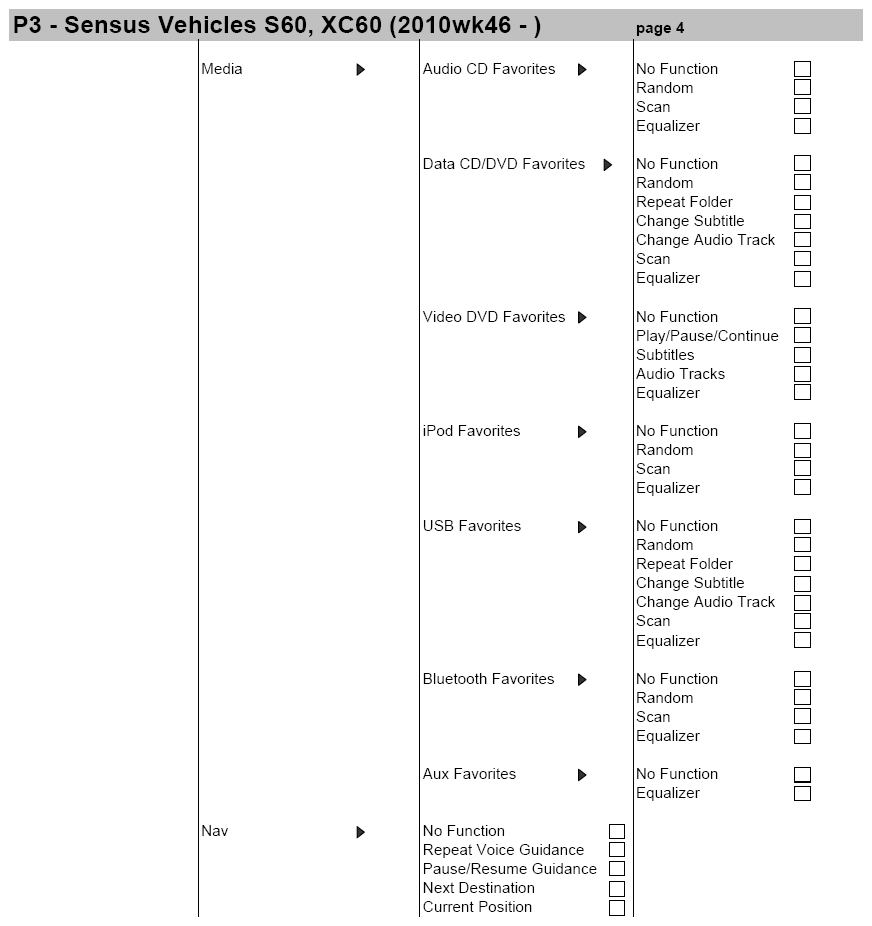 P3 - Sensus Vehicles S60, XC60 (2010wk46 - ) page 4

Media ▶

Audio CD Favorites ▶

No Function ☐
Random ☐
Scan ☐
Equalizer ☐

Data CD/DVD Favorites ▶

No Function ☐
Random ☐
Repeat Folder ☐
Change Subtitle ☐
Change Audio Track ☐
Scan ☐
Equalizer ☐

Video DVD Favorites ▶

No Function ☐
Play/Pause/Continue ☐
Subtitles ☐
Audio Tracks ☐
Equalizer ☐

iPod Favorites ▶

No Function ☐
Random ☐
Scan ☐
Equalizer ☐

USB Favorites ▶

No Function ☐
Random ☐
Repeat Folder ☐
Change Subtitle ☐
Change Audio Track ☐
Scan ☐
Equalizer ☐

Bluetooth Favorites ▶

No Function ☐
Random ☐
Scan ☐
Equalizer ☐

Aux Favorites ▶

No Function ☐
Equalizer ☐

Nav ▶

No Function ☐
Repeat Voice Guidance ☐
Pause/Resume Guidance ☐
Next Destination ☐
Current Position ☐